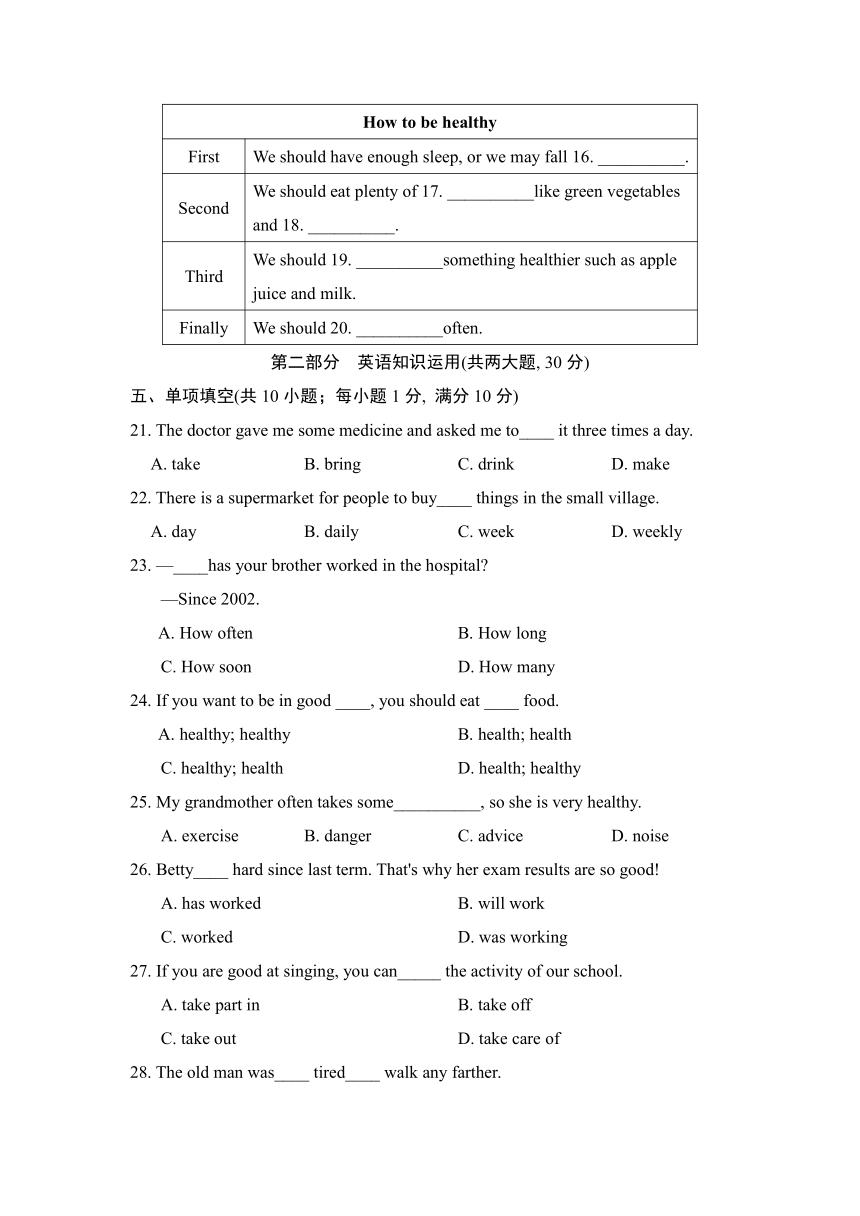 | How to be healthy | |
|---|---|
| First | We should have enough sleep, or we may fall 16. __________. |
| Second | We should eat plenty of 17. __________like green vegetables and 18. __________. |
| Third | We should 19. __________something healthier such as apple juice and milk. |
| Finally | We should 20. __________often. |

第二部分　英语知识运用(共两大题, 30 分)

五、单项填空(共 10 小题；每小题 1 分, 满分 10 分)

21. The doctor gave me some medicine and asked me to____ it three times a day.

A. take　　B. bring　　C. drink　　D. make

22. There is a supermarket for people to buy____ things in the small village.

A. day　　B. daily　　C. week　　D. weekly

23. —____has your brother worked in the hospital?

—Since 2002.

A. How often　　B. How long

C. How soon　　D. How many

24. If you want to be in good ____, you should eat ____ food.

A. healthy; healthy　　B. health; health

C. healthy; health　　D. health; healthy

25. My grandmother often takes some__________, so she is very healthy.

A. exercise　　B. danger　　C. advice　　D. noise

26. Betty____ hard since last term. That's why her exam results are so good!

A. has worked　　B. will work

C. worked　　D. was working

27. If you are good at singing, you can_____ the activity of our school.

A. take part in　　B. take off

C. take out　　D. take care of

28. The old man was____ tired____ walk any farther.